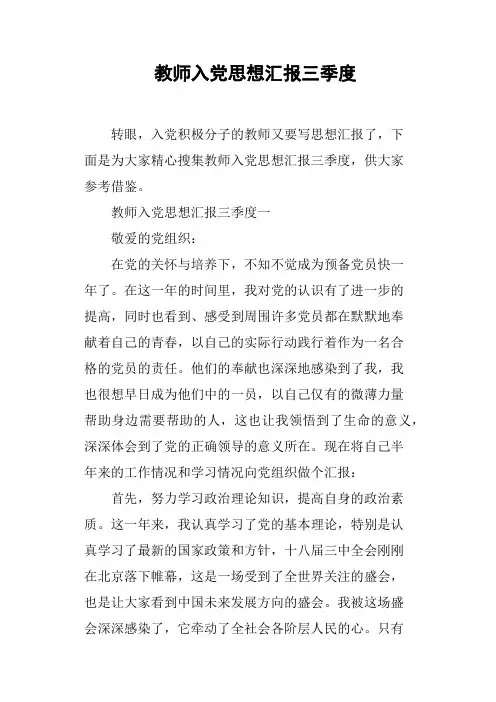 教师入党思想汇报三季度

转眼，入党积极分子的教师又要写思想汇报了，下面是为大家精心搜集教师入党思想汇报三季度，供大家参考借鉴。

教师入党思想汇报三季度一

敬爱的党组织：

在党的关怀与培养下，不知不觉成为预备党员快一年了。在这一年的时间里，我对党的认识有了进一步的提高，同时也看到、感受到周围许多党员都在默默地奉献着自己的青春，以自己的实际行动践行着作为一名合格的党员的责任。他们的奉献也深深地感染到了我，我也很想早日成为他们中的一员，以自己仅有的微薄力量帮助身边需要帮助的人，这也让我领悟到了生命的意义，深深体会到了党的正确领导的意义所在。现在将自己半年来的工作情况和学习情况向党组织做个汇报：

首先，努力学习政治理论知识，提高自身的政治素质。这一年来，我认真学习了党的基本理论，特别是认真学习了最新的国家政策和方针，十八届三中全会刚刚在北京落下帷幕，这是一场受到了全世界关注的盛会，也是让大家看到中国未来发展方向的盛会。我被这场盛会深深感染了，它牵动了全社会各阶层人民的心。只有